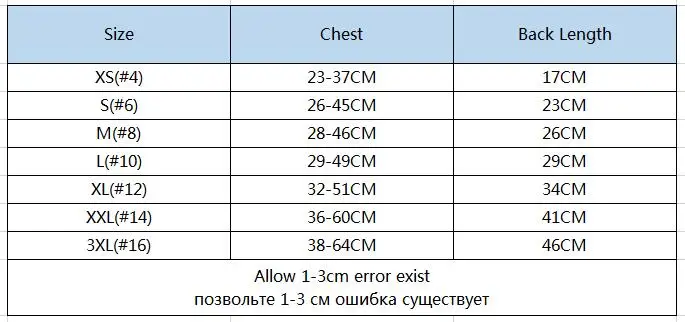 | Size | Chest | Back Length |
|---|---|---|
| XS(#4) | 23-37CM | 17CM |
| S(#6) | 26-45CM | 23CM |
| M(#8) | 28-46CM | 26CM |
| L(#10) | 29-49CM | 29CM |
| XL(#12) | 32-51CM | 34CM |
| XXL(#14) | 36-60CM | 41CM |
| 3XL(#16) | 38-64CM | 46CM |

Allow 1-3cm error exist
позвольте 1-3 см ошибка существует